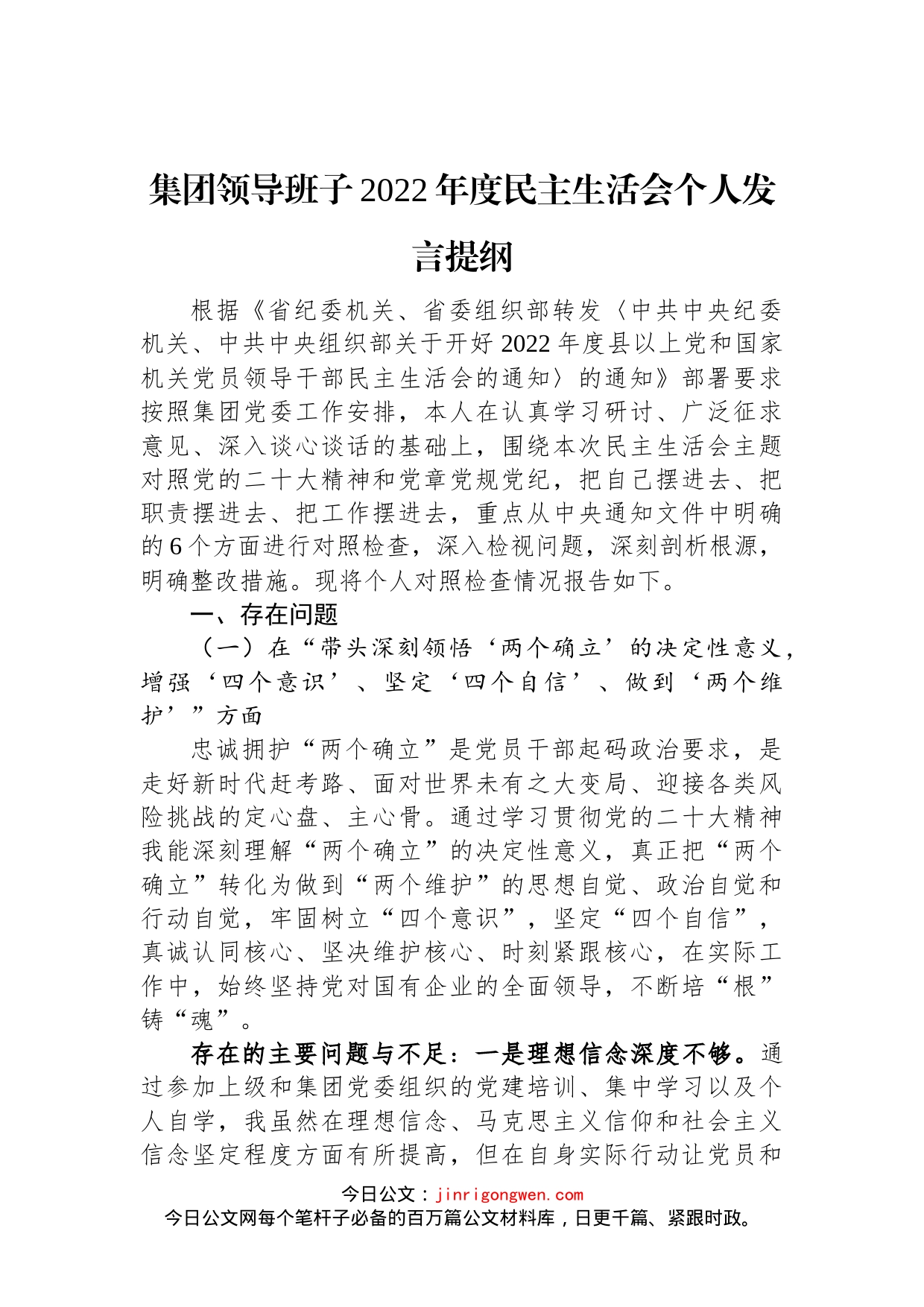 集团领导班子2022年度民主生活会个人发言提纲

根据《省纪委机关、省委组织部转发〈中共中央纪委机关、中共中央组织部关于开好2022年度县以上党和国家机关党员领导干部民主生活会的通知〉的通知》部署要求按照集团党委工作安排，本人在认真学习研讨、广泛征求意见、深入谈心谈话的基础上，围绕本次民主生活会主题对照党的二十大精神和党章党规党纪，把自己摆进去、把职责摆进去、把工作摆进去，重点从中央通知文件中明确的6个方面进行对照检查，深入检视问题，深刻剖析根源，明确整改措施。现将个人对照检查情况报告如下。

一、存在问题

（一）在“带头深刻领悟‘两个确立’的决定性意义，增强‘四个意识’、坚定‘四个自信’、做到‘两个维护’”方面

忠诚拥护“两个确立”是党员干部起码政治要求，是走好新时代赶考路、面对世界未有之大变局、迎接各类风险挑战的定心盘、主心骨。通过学习贯彻党的二十大精神我能深刻理解“两个确立”的决定性意义，真正把“两个确立”转化为做到“两个维护”的思想自觉、政治自觉和行动自觉，牢固树立“四个意识”，坚定“四个自信”，真诚认同核心、坚决维护核心、时刻紧跟核心，在实际工作中，始终坚持党对国有企业的全面领导，不断培“根”铸“魂”。

存在的主要问题与不足：一是理想信念深度不够。通过参加上级和集团党委组织的党建培训、集中学习以及个人自学，我虽然在理想信念、马克思主义信仰和社会主义信念坚定程度方面有所提高，但在自身实际行动让党员和

今日公文：jinrigongwen.com
今日公文网每个笔杆子必备的百万篇公文材料库，日更千篇、紧跟时政。